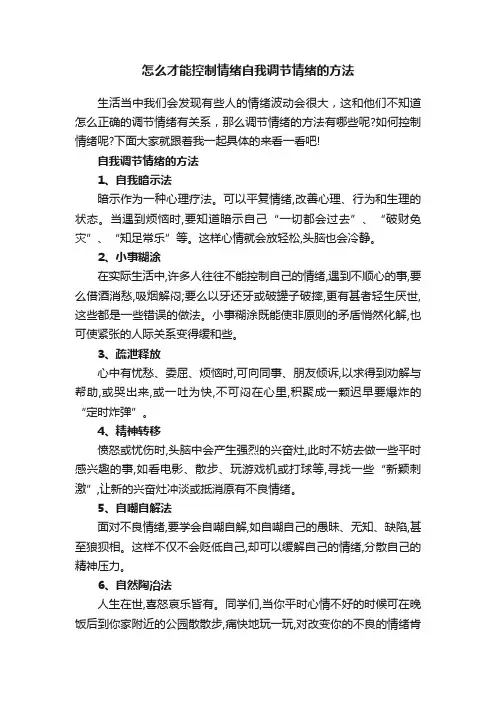 怎么才能控制情绪自我调节情绪的方法

生活当中我们会发现有些人的情绪波动会很大，这和他们不知道怎么正确的调节情绪有关系，那么调节情绪的方法有哪些呢?如何控制情绪呢?下面大家就跟着我一起具体的来看一看吧!

自我调节情绪的方法

1、自我暗示法

暗示作为一种心理疗法。可以平复情绪,改善心理、行为和生理的状态。当遇到烦恼时,要知道暗示自己“一切都会过去”、“破财免灾”、“知足常乐”等。这样心情就会放轻松,头脑也会冷静。

2、小事糊涂

在实际生活中,许多人往往不能控制自己的情绪,遇到不顺心的事,要么借酒消愁,吸烟解闷;要么以牙还牙或破罐子破摔,更有甚者轻生厌世,这些都是一些错误的做法。小事糊涂既能使非原则的矛盾悄然化解,也可使紧张的人际关系变得缓和些。

3、疏泄释放

心中有忧愁、委屈、烦恼时,可向同事、朋友倾诉,以求得到劝解与帮助,或哭出来,或一吐为快,不可闷在心里,积聚成一颗迟早要爆炸的“定时炸弹”。

4、精神转移

愤怒或忧伤时,头脑中会产生强烈的兴奋灶,此时不妨去做一些平时感兴趣的事,如看电影、散步、玩游戏机或打球等,寻找一些“新颖刺激”,让新的兴奋灶冲淡或抵消原有不良情绪。

5、自嘲自解法

面对不良情绪,要学会自嘲自解,如自嘲自己的愚昧、无知、缺陷,甚至狼狈相。这样不仅不会贬低自己,却可以缓解自己的情绪,分散自己的精神压力。

6、自然陶冶法

人生在世,喜怒哀乐皆有。同学们,当你平时心情不好的时候可在晚饭后到你家附近的公园散散步,痛快地玩一玩,对改变你的不良的情绪肯